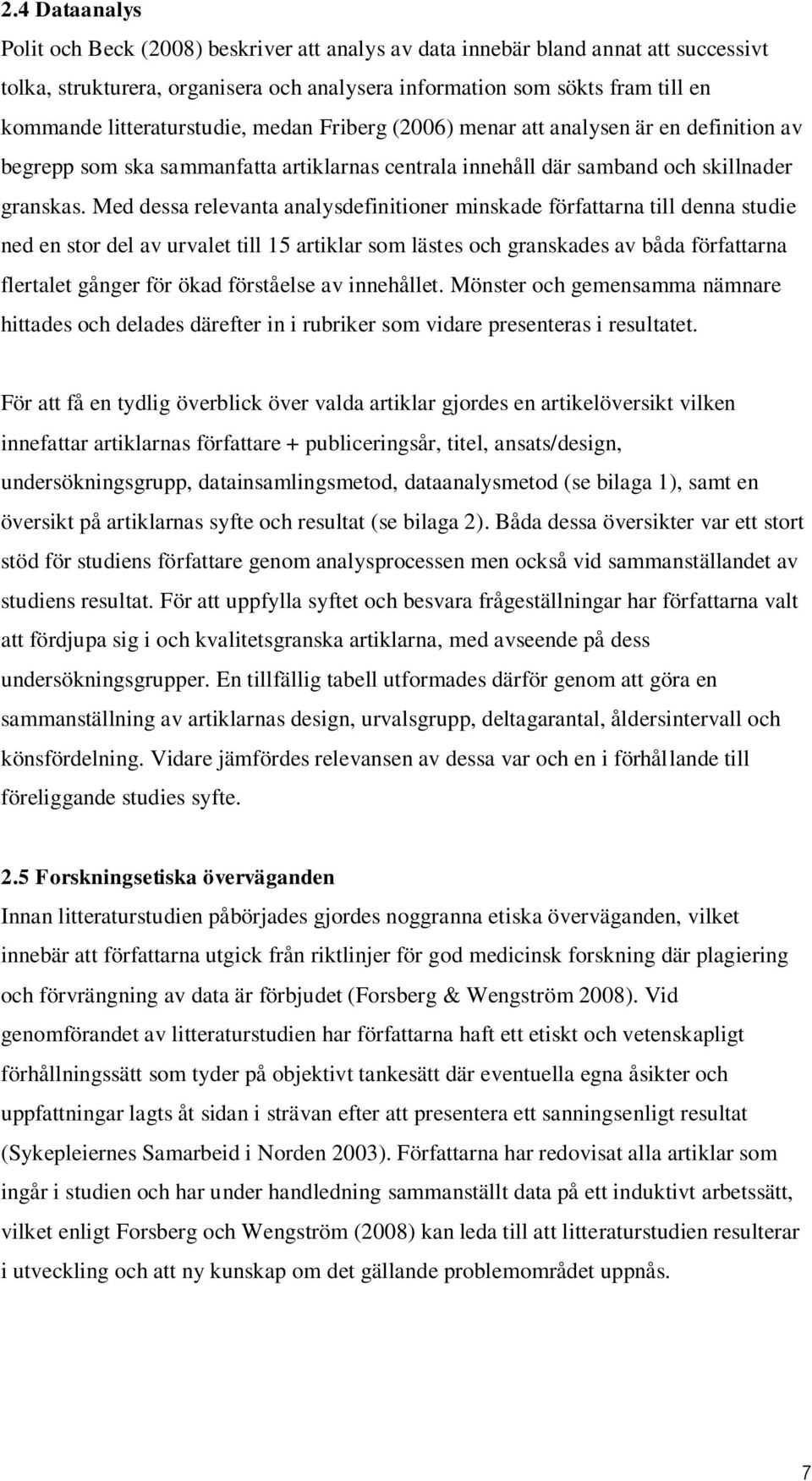 2.4 Dataanalys
Polit och Beck (2008) beskriver att analys av data innebär bland annat att successivt tolka, strukturera, organisera och analysera information som sökts fram till en kommande litteraturstudie, medan Friberg (2006) menar att analysen är en definition av begrepp som ska sammanfatta artiklarnas centrala innehåll där samband och skillnader granskas. Med dessa relevanta analysdefinitioner minskade författarna till denna studie ned en stor del av urvalet till 15 artiklar som lästes och granskades av båda författarna flertalet gånger för ökad förståelse av innehållet. Mönster och gemensamma nämnare hittades och delades därefter in i rubriker som vidare presenteras i resultatet.

För att få en tydlig överblick över valda artiklar gjordes en artikelöversikt vilken innefattar artiklarnas författare + publiceringsår, titel, ansats/design, undersökningsgrupp, datainsamlingsmetod, dataanalysmetod (se bilaga 1), samt en översikt på artiklarnas syfte och resultat (se bilaga 2). Båda dessa översikter var ett stort stöd för studiens författare genom analysprocessen men också vid sammanställandet av studiens resultat. För att uppfylla syftet och besvara frågeställningar har författarna valt att fördjupa sig i och kvalitetsgranska artiklarna, med avseende på dess undersökningsgrupper. En tillfällig tabell utformades därför genom att göra en sammanställning av artiklarnas design, urvalsgrupp, deltagarantal, åldersintervall och könsfördelning. Vidare jämfördes relevansen av dessa var och en i förhållande till föreliggande studies syfte.

2.5 Forskningsetiska överväganden
Innan litteraturstudien påbörjades gjordes noggranna etiska överväganden, vilket innebär att författarna utgick från riktlinjer för god medicinsk forskning där plagiering och förvrängning av data är förbjudet (Forsberg & Wengström 2008). Vid genomförandet av litteraturstudien har författarna haft ett etiskt och vetenskapligt förhållningssätt som tyder på objektivt tankesätt där eventuella egna åsikter och uppfattningar lagts åt sidan i strävan efter att presentera ett sanningsenligt resultat (Sykepleiernes Samarbeid i Norden 2003). Författarna har redovisat alla artiklar som ingår i studien och har under handledning sammanställt data på ett induktivt arbetssätt, vilket enligt Forsberg och Wengström (2008) kan leda till att litteraturstudien resulterar i utveckling och att ny kunskap om det gällande problemområdet uppnås.

7